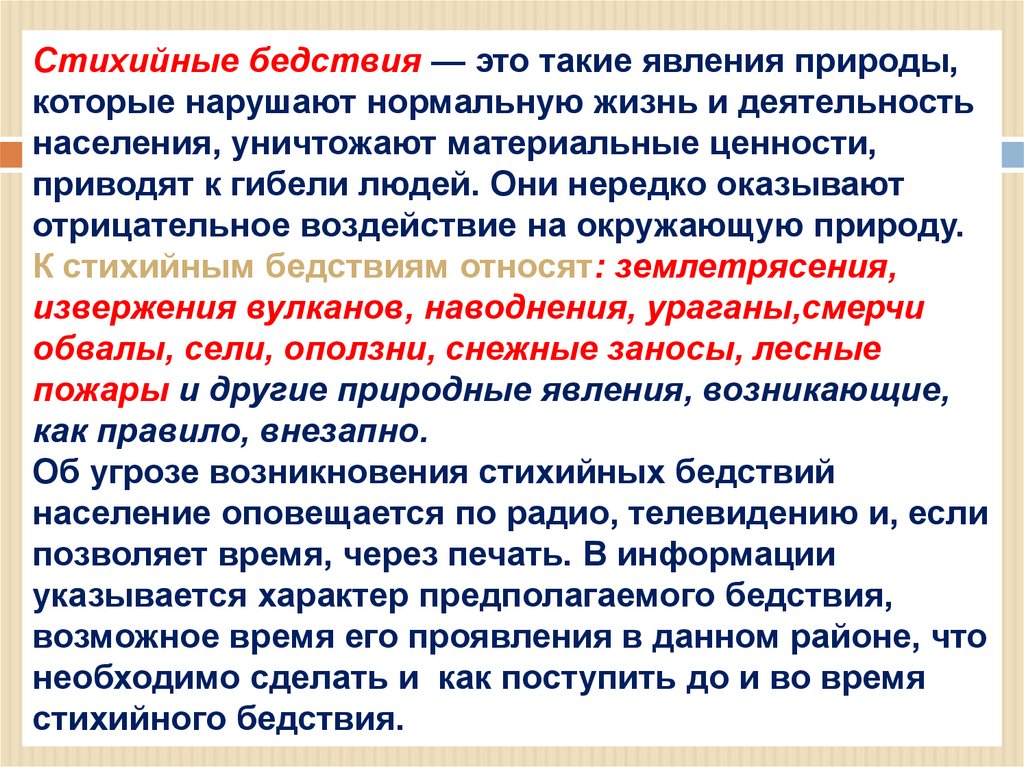 Стихийные бедствия — это такие явления природы, которые нарушают нормальную жизнь и деятельность населения, уничтожают материальные ценности, приводят к гибели людей. Они нередко оказывают отрицательное воздействие на окружающую природу.
К стихийным бедствиям относят: землетрясения, извержения вулканов, наводнения, ураганы,смерчи обвалы, сели, оползни, снежные заносы, лесные пожары и другие природные явления, возникающие, как правило, внезапно.
Об угрозе возникновения стихийных бедствий население оповещается по радио, телевидению и, если позволяет время, через печать. В информации указывается характер предполагаемого бедствия, возможное время его проявления в данном районе, что необходимо сделать и как поступить до и во время стихийного бедствия.